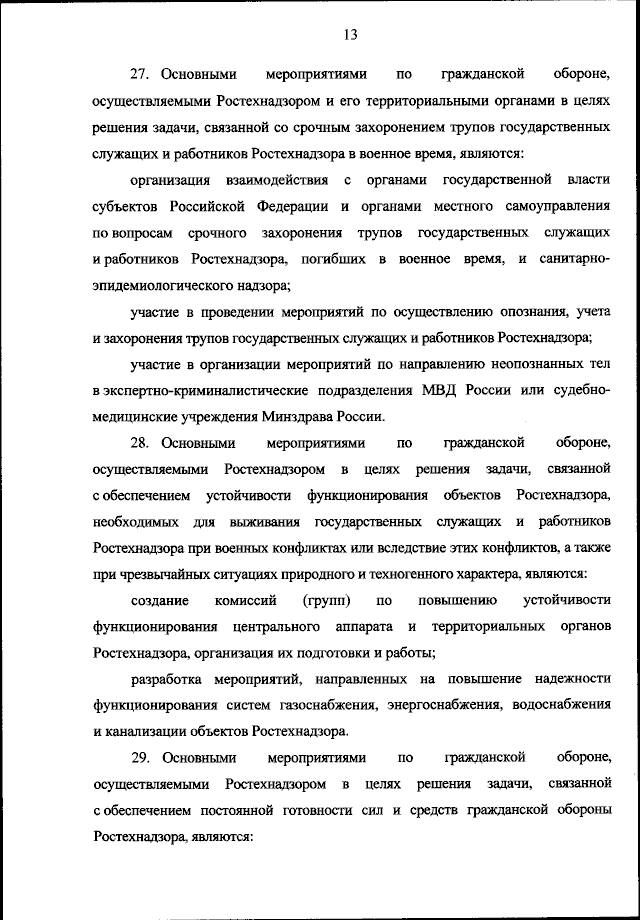 13

27. Основными мероприятиями по гражданской обороне, осуществляемыми Ростехнадзором и его территориальными органами в целях решения задачи, связанной со срочным захоронением трупов государственных служащих и работников Ростехнадзора в военное время, являются:

организация взаимодействия с органами государственной власти субъектов Российской Федерации и органами местного самоуправления по вопросам срочного захоронения трупов государственных служащих и работников Ростехнадзора, погибших в военное время, и санитарно-эпидемиологического надзора;

участие в проведении мероприятий по осуществлению опознания, учета и захоронения трупов государственных служащих и работников Ростехнадзора;

участие в организации мероприятий по направлению неопознанных тел в экспертно-криминалистические подразделения МВД России или судебно-медицинские учреждения Минздрава России.

28. Основными мероприятиями по гражданской обороне, осуществляемыми Ростехнадзором в целях решения задачи, связанной с обеспечением устойчивости функционирования объектов Ростехнадзора, необходимых для выживания государственных служащих и работников Ростехнадзора при военных конфликтах или вследствие этих конфликтов, а также при чрезвычайных ситуациях природного и техногенного характера, являются:

создание комиссий (групп) по повышению устойчивости функционирования центрального аппарата и территориальных органов Ростехнадзора, организация их подготовки и работы;

разработка мероприятий, направленных на повышение надежности функционирования систем газоснабжения, энергоснабжения, водоснабжения и канализации объектов Ростехнадзора.

29. Основными мероприятиями по гражданской обороне, осуществляемыми Ростехнадзором в целях решения задачи, связанной с обеспечением постоянной готовности сил и средств гражданской обороны Ростехнадзора, являются: